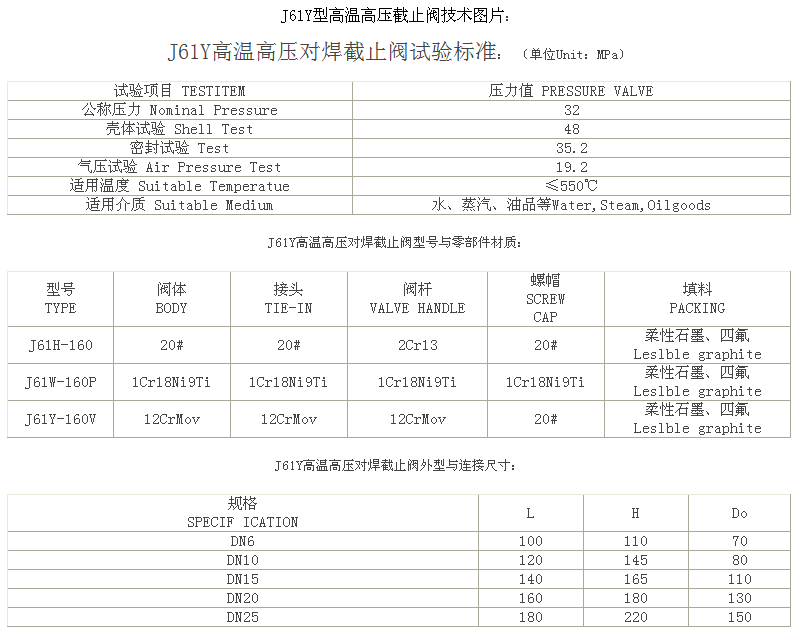 J61Y型高温高压截止阀技术图片：

J61Y高温高压对焊截止阀试验标准：（单位Unit：MPa）

| 试验项目 TESTITEM | 压力值 PRESSURE VALVE |
|---|---|
| 公称压力 Nominal Pressure | 32 |
| 壳体试验 Shell Test | 48 |
| 密封试验 Test | 35.2 |
| 气压试验 Air Pressure Test | 19.2 |
| 适用温度 Suitable Temperatue | ≤550℃ |
| 适用介质 Suitable Medium | 水、蒸汽、油品等Water,Steam,Oilgoods |

J61Y高温高压对焊截止阀型号与零部件材质：

| 型号 TYPE | 阀体 BODY | 接头 TIE-IN | 阀杆 VALVE HANDLE | 螺帽 SCREW CAP | 填料 PACKING |
|---|---|---|---|---|---|
| J61H-160 | 20# | 20# | 2Cr13 | 20# | 柔性石墨、四氟 Leslble graphite |
| J61W-160P | 1Cr18Ni9Ti | 1Cr18Ni9Ti | 1Cr18Ni9Ti | 1Cr18Ni9Ti | 柔性石墨、四氟 Leslble graphite |
| J61Y-160V | 12CrMov | 12CrMov | 12CrMov | 20# | 柔性石墨、四氟 Leslble graphite |

J61Y高温高压对焊截止阀外型与连接尺寸：

| 规格 SPECIF ICATION | L | H | Do |
|---|---|---|---|
| DN6 | 100 | 110 | 70 |
| DN10 | 120 | 145 | 80 |
| DN15 | 140 | 165 | 110 |
| DN20 | 160 | 180 | 130 |
| DN25 | 180 | 220 | 150 |